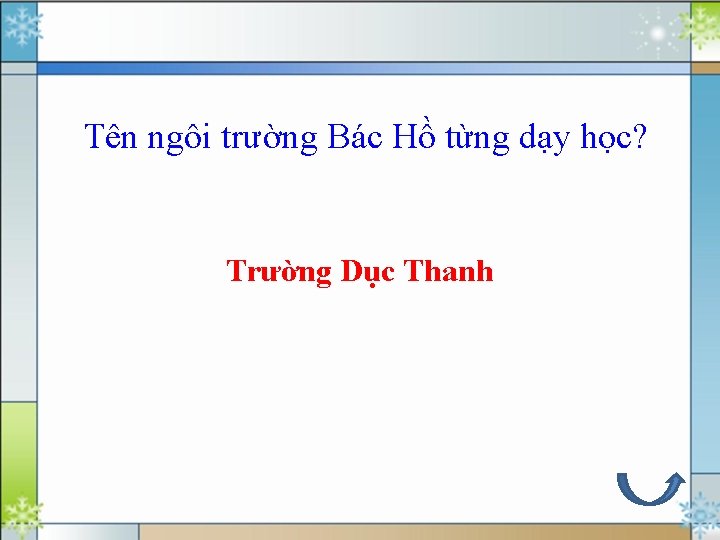 Tên ngôi trường Bác Hồ từng dạy học?

Trường Dục Thanh